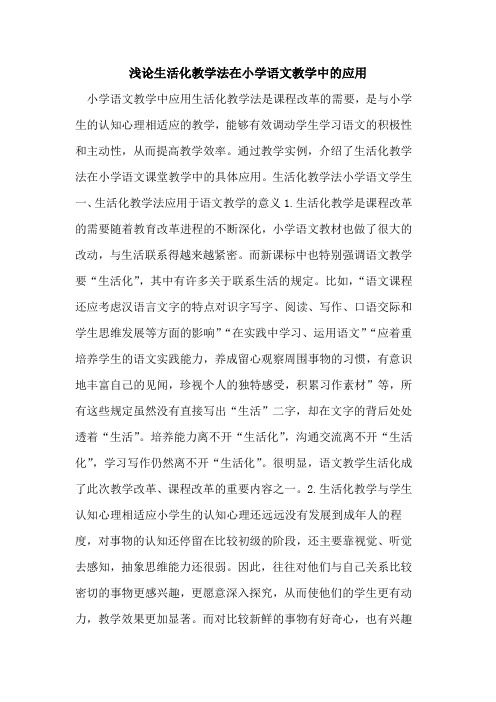 浅论生活化教学法在小学语文教学中的应用

小学语文教学中应用生活化教学法是课程改革的需要，是与小学生的认知心理相适应的教学，能够有效调动学生学习语文的积极性和主动性，从而提高教学效率。通过教学实例，介绍了生活化教学法在小学语文课堂教学中的具体应用。生活化教学法小学语文学生一、生活化教学法应用于语文教学的意义 1.生活化教学是课程改革的需要随着教育改革进程的不断深化，小学语文教材也做了很大的改动，与生活联系得越来越紧密。而新课标中也特别强调语文教学要“生活化”，其中有许多关于联系生活的规定。比如，“语文课程还应考虑汉语言文字的特点对识字写字、阅读、写作、口语交际和学生思维发展等方面的影响”“在实践中学习、运用语文”“应着重培养学生的语文实践能力，养成留心观察周围事物的习惯，有意识地丰富自己的见闻，珍视个人的独特感受，积累习作素材”等，所有这些规定虽然没有直接写出“生活”二字，却在文字的背后处处透着“生活”。培养能力离不开“生活化”，沟通交流离不开“生活化”，学习写作仍然离不开“生活化”。很明显，语文教学生活化成了此次教学改革、课程改革的重要内容之一。2.生活化教学与学生认知心理相适应小学生的认知心理还远远没有发展到成年人的程度，对事物的认知还停留在比较初级的阶段，还主要靠视觉、听觉去感知，抽象思维能力还很弱。因此，往往对他们与自己关系比较密切的事物更感兴趣，更愿意深入探究，从而使他们的学生更有动力，教学效果更加显著。而对比较新鲜的事物有好奇心，也有兴趣